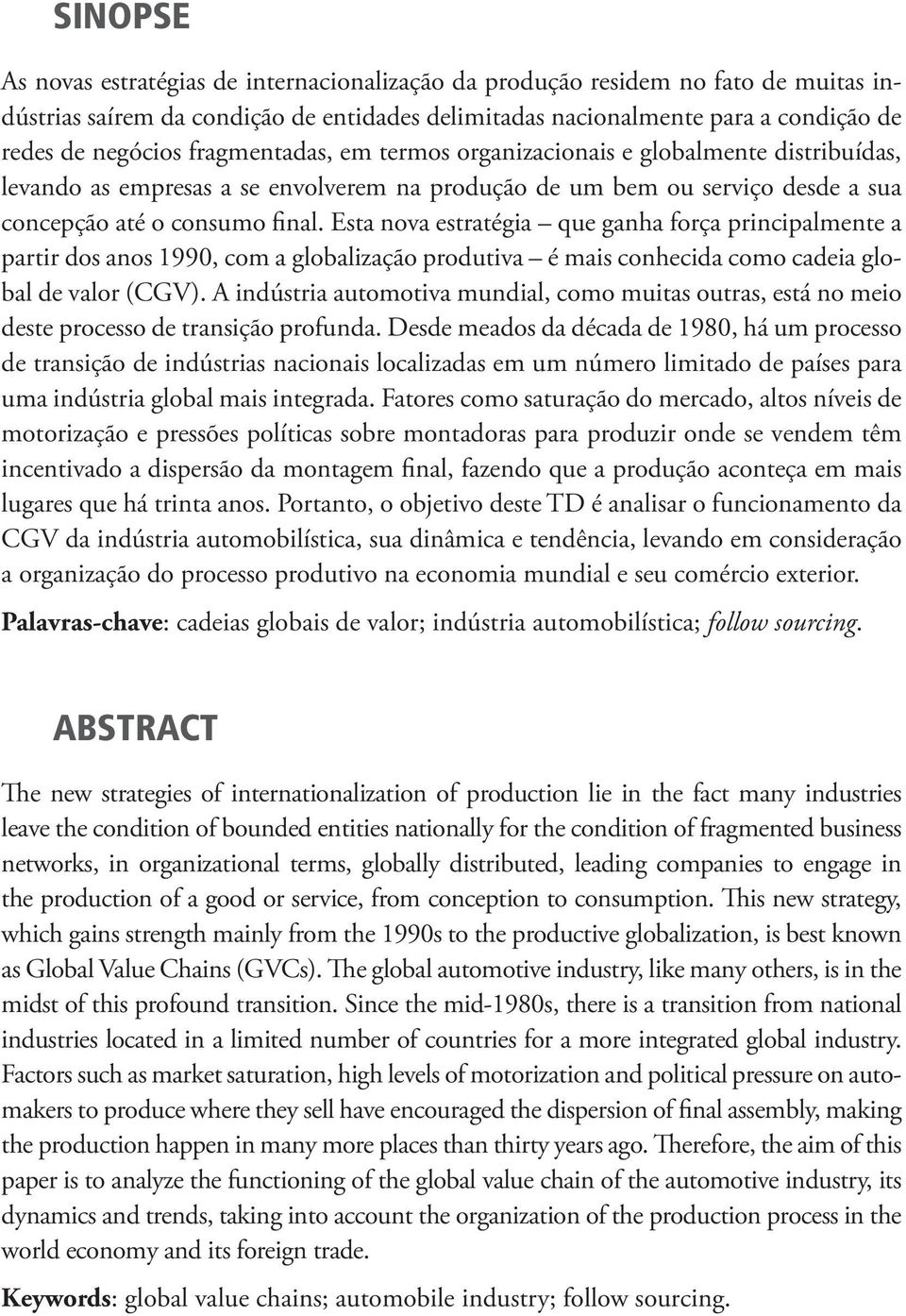 SINOPSE

As novas estratégias de internacionalização da produção residem no fato de muitas indústrias saírem da condição de entidades delimitadas nacionalmente para a condição de redes de negócios fragmentadas, em termos organizacionais e globalmente distribuídas, levando as empresas a se envolverem na produção de um bem ou serviço desde a sua concepção até o consumo final. Esta nova estratégia – que ganha força principalmente a partir dos anos 1990, com a globalização produtiva – é mais conhecida como cadeia global de valor (CGV). A indústria automotiva mundial, como muitas outras, está no meio deste processo de transição profunda. Desde meados da década de 1980, há um processo de transição de indústrias nacionais localizadas em um número limitado de países para uma indústria global mais integrada. Fatores como saturação do mercado, altos níveis de motorização e pressões políticas sobre montadoras para produzir onde se vendem têm incentivado a dispersão da montagem final, fazendo que a produção aconteça em mais lugares que há trinta anos. Portanto, o objetivo deste TD é analisar o funcionamento da CGV da indústria automobilística, sua dinâmica e tendência, levando em consideração a organização do processo produtivo na economia mundial e seu comércio exterior.

Palavras-chave: cadeias globais de valor; indústria automobilística; follow sourcing.

ABSTRACT

The new strategies of internationalization of production lie in the fact many industries leave the condition of bounded entities nationally for the condition of fragmented business networks, in organizational terms, globally distributed, leading companies to engage in the production of a good or service, from conception to consumption. This new strategy, which gains strength mainly from the 1990s to the productive globalization, is best known as Global Value Chains (GVCs). The global automotive industry, like many others, is in the midst of this profound transition. Since the mid-1980s, there is a transition from national industries located in a limited number of countries for a more integrated global industry. Factors such as market saturation, high levels of motorization and political pressure on automakers to produce where they sell have encouraged the dispersion of final assembly, making the production happen in many more places than thirty years ago. Therefore, the aim of this paper is to analyze the functioning of the global value chain of the automotive industry, its dynamics and trends, taking into account the organization of the production process in the world economy and its foreign trade.

Keywords: global value chains; automobile industry; follow sourcing.